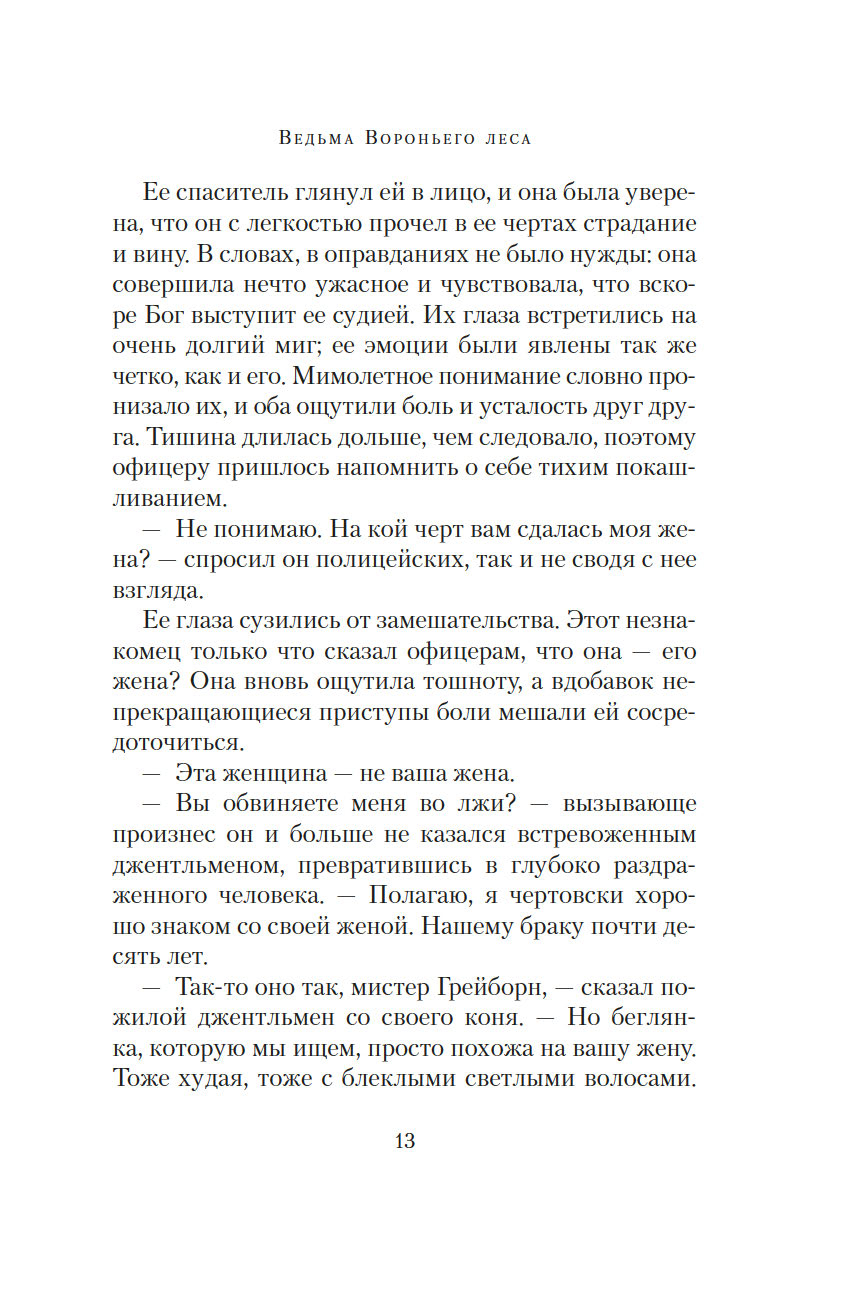 Ведьма Вороньего леса

Ее спаситель глянул ей в лицо, и она была уверена, что он с легкостью прочел в ее чертах страдание и вину. В словах, в оправданиях не было нужды: она совершила нечто ужасное и чувствовала, что вскоре Бог выступит ее судией. Их глаза встретились на очень долгий миг; ее эмоции были явлены так же четко, как и его. Мимолетное понимание словно пронизало их, и оба ощутили боль и усталость друг друга. Тишина длилась дольше, чем следовало, поэтому офицеру пришлось напомнить о себе тихим покашливанием.

— Не понимаю. На кой черт вам сдалась моя жена? — спросил он полицейских, так и не сводя с нее взгляда.

Ее глаза сузились от замешательства. Этот незнакомец только что сказал офицерам, что она — его жена? Она вновь ощутила тошноту, а вдобавок непрекращающиеся приступы боли мешали ей сосредоточиться.

— Эта женщина — не ваша жена.

— Вы обвиняете меня во лжи? — вызывающе произнес он и больше не казался встревоженным джентльменом, превратившись в глубоко раздраженного человека. — Полагаю, я чертовски хорошо знаком со своей женой. Нашему браку почти десять лет.

— Так-то оно так, мистер Грейборн, — сказал пожилой джентльмен со своего коня. — Но беглянка, которую мы ищем, просто похожа на вашу жену. Тоже худая, тоже с блеклыми светлыми волосами.

13